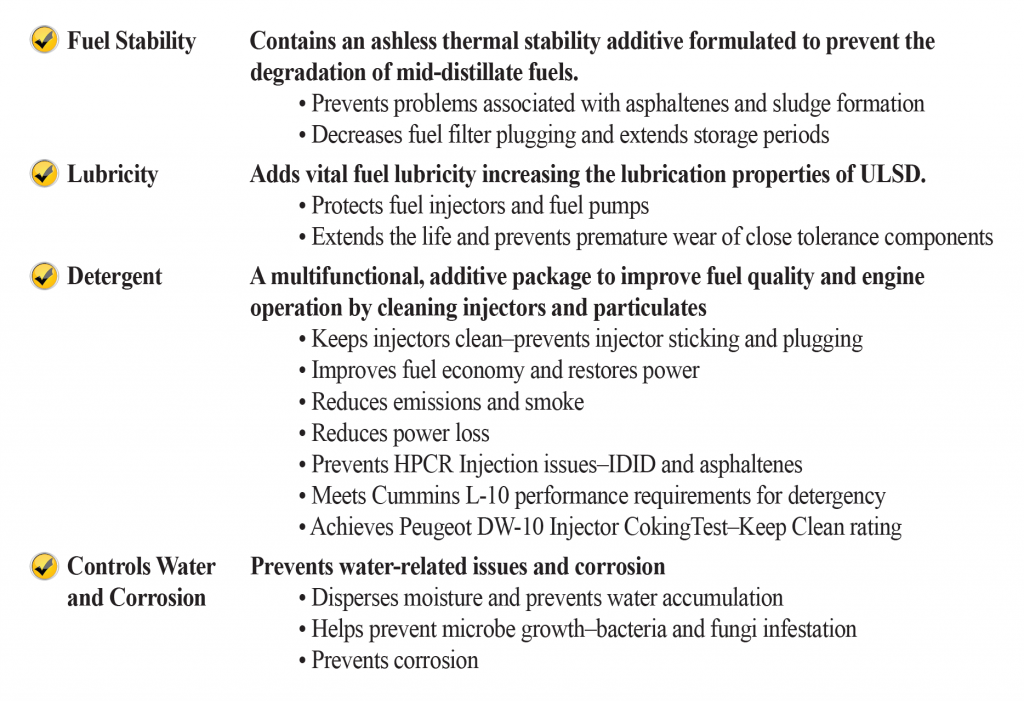 Fuel Stability

Contains an ashless thermal stability additive formulated to prevent the degradation of mid-distillate fuels.

• Prevents problems associated with asphaltenes and sludge formation
• Decreases fuel filter plugging and extends storage periods

Lubricity

Adds vital fuel lubricity increasing the lubrication properties of ULSD.

• Protects fuel injectors and fuel pumps
• Extends the life and prevents premature wear of close tolerance components

Detergent

A multifunctional, additive package to improve fuel quality and engine operation by cleaning injectors and particulates

• Keeps injectors clean–prevents injector sticking and plugging
• Improves fuel economy and restores power
• Reduces emissions and smoke
• Reduces power loss
• Prevents HPCR Injection issues–IDID and asphaltenes
• Meets Cummins L-10 performance requirements for detergency
• Achieves Peugeot DW-10 Injector CokingTest–Keep Clean rating

Controls Water and Corrosion

Prevents water-related issues and corrosion

• Disperses moisture and prevents water accumulation
• Helps prevent microbe growth–bacteria and fungi infestation
• Prevents corrosion